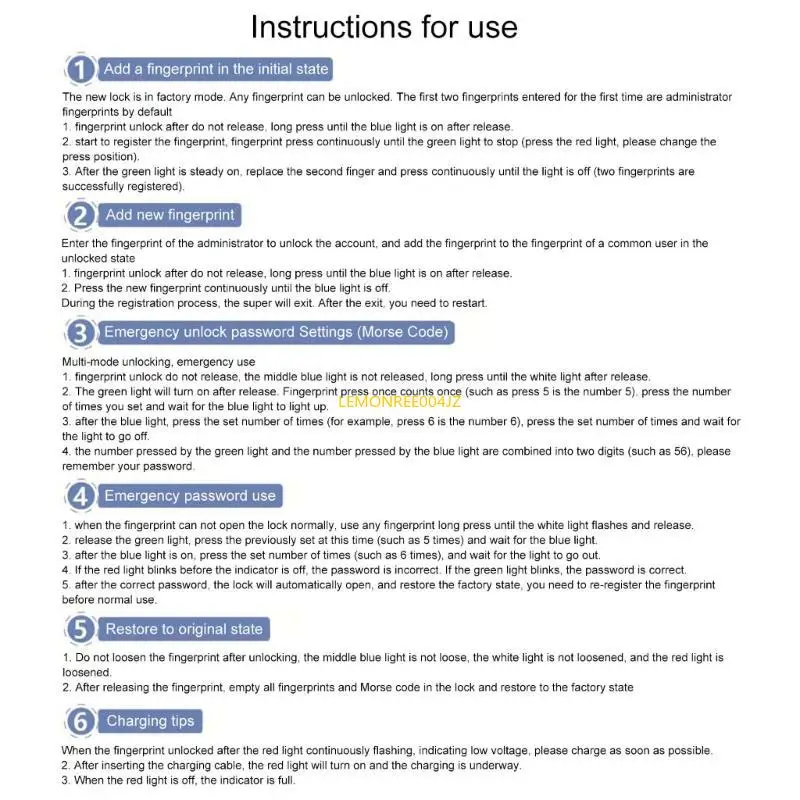 Instructions for use

1 Add a fingerprint in the initial state

The new lock is in factory mode. Any fingerprint can be unlocked. The first two fingerprints entered for the first time are administrator fingerprints by default
1. fingerprint unlock after do not release, long press until the blue light is on after release.
2. start to register the fingerprint, fingerprint press continuously until the green light to stop (press the red light, please change the press position).
3. After the green light is steady on, replace the second finger and press continuously until the light is off (two fingerprints are successfully registered).

2 Add new fingerprint

Enter the fingerprint of the administrator to unlock the account, and add the fingerprint to the fingerprint of a common user in the unlocked state
1. fingerprint unlock after do not release, long press until the blue light is on after release.
2. Press the new fingerprint continuously until the blue light is off.
During the registration process, the super will exit. After the exit, you need to restart.

3 Emergency unlock password Settings (Morse Code)

Multi-mode unlocking, emergency use
1. fingerprint unlock do not release, the middle blue light is not released, long press until the white light after release.
2. The green light will turn on after release. Fingerprint press once counts once (such as press 5 is the number 5), press the number of times you set and wait for the blue light to light up.
LEMONREE004JZ
3. after the blue light, press the set number of times (for example, press 6 is the number 6), press the set number of times and wait for the light to go off.
4. the number pressed by the green light and the number pressed by the blue light are combined into two digits (such as 56), please remember your password.

4 Emergency password use

1. when the fingerprint can not open the lock normally, use any fingerprint long press until the white light flashes and release.
2. release the green light, press the previously set at this time (such as 5 times) and wait for the blue light.
3. after the blue light is on, press the set number of times (such as 6 times), and wait for the light to go out.
4. If the red light blinks before the indicator is off, the password is incorrect. If the green light blinks, the password is correct.
5. after the correct password, the lock will automatically open, and restore the factory state, you need to re-register the fingerprint before normal use.

5 Restore to original state

1. Do not loosen the fingerprint after unlocking, the middle blue light is not loose, the white light is not loosened, and the red light is loosened.
2. After releasing the fingerprint, empty all fingerprints and Morse code in the lock and restore to the factory state

6 Charging tips

When the fingerprint unlocked after the red light continuously flashing, indicating low voltage, please charge as soon as possible.
2. After inserting the charging cable, the red light will turn on and the charging is underway.
3. When the red light is off, the indicator is full.